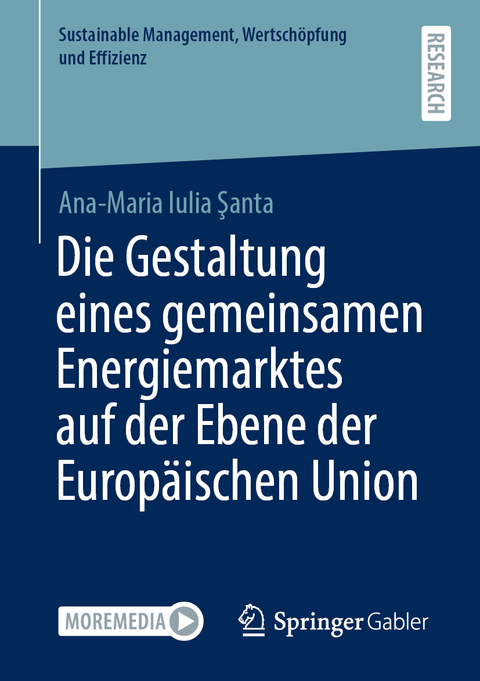 Sustainable Management, Wertschöpfung und Effizienz

RESEARCH

Ana-Maria Iulia Şanta

Die Gestaltung eines gemeinsamen Energiemarktes auf der Ebene der Europäischen Union

MOREMEDIA

Springer Gabler